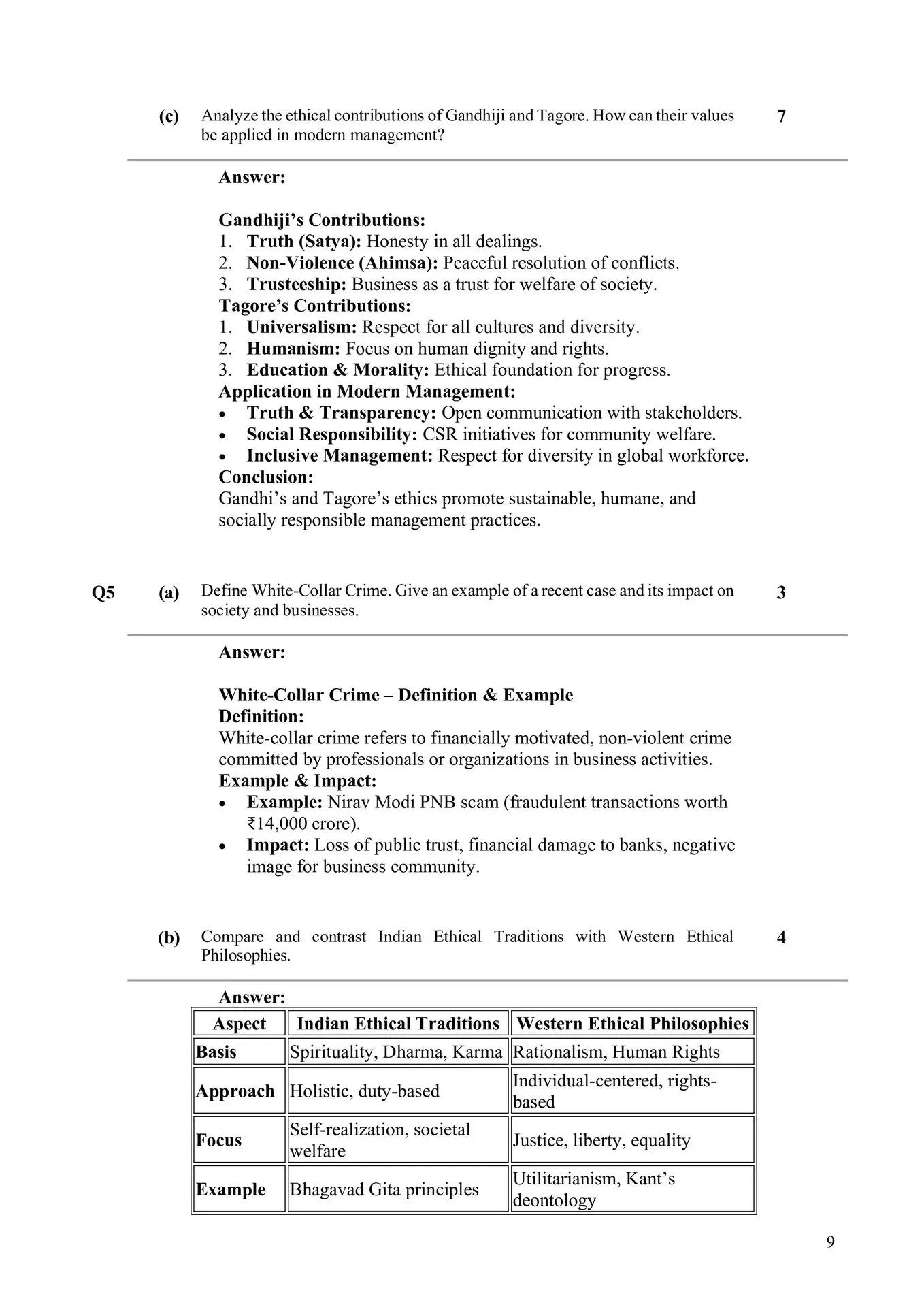 (c) Analyze the ethical contributions of Gandhiji and Tagore. How can their values be applied in modern management? 7

Answer:

Gandhiji's Contributions:
1. Truth (Satya): Honesty in all dealings.
2. Non-Violence (Ahimsa): Peaceful resolution of conflicts.
3. Trusteeship: Business as a trust for welfare of society.
Tagore's Contributions:
1. Universalism: Respect for all cultures and diversity.
2. Humanism: Focus on human dignity and rights.
3. Education & Morality: Ethical foundation for progress.
Application in Modern Management:
• Truth & Transparency: Open communication with stakeholders.
• Social Responsibility: CSR initiatives for community welfare.
• Inclusive Management: Respect for diversity in global workforce.
Conclusion:
Gandhi's and Tagore's ethics promote sustainable, humane, and socially responsible management practices.

Q5 (a) Define White-Collar Crime. Give an example of a recent case and its impact on society and businesses. 3

Answer:

White-Collar Crime – Definition & Example
Definition:
White-collar crime refers to financially motivated, non-violent crime committed by professionals or organizations in business activities.
Example & Impact:
• Example: Nirav Modi PNB scam (fraudulent transactions worth ₹14,000 crore).
• Impact: Loss of public trust, financial damage to banks, negative image for business community.

(b) Compare and contrast Indian Ethical Traditions with Western Ethical Philosophies. 4

Answer:

| Aspect | Indian Ethical Traditions | Western Ethical Philosophies |
|---|---|---|
| Basis | Spirituality, Dharma, Karma | Rationalism, Human Rights |
| Approach | Holistic, duty-based | Individual-centered, rights-based |
| Focus | Self-realization, societal welfare | Justice, liberty, equality |
| Example | Bhagavad Gita principles | Utilitarianism, Kant's deontology |

9